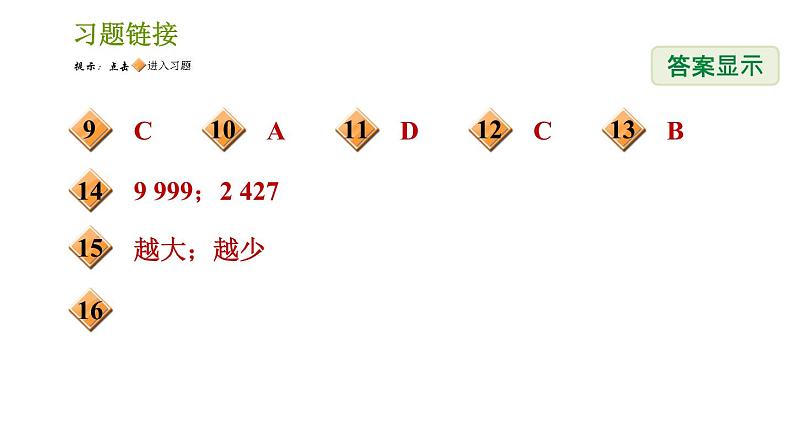 习题链接

提示：点击 进入习题

答案显示

9 C 10 A 11 D 12 C 13 B

14 9 999；2 427

15 越大；越少

16